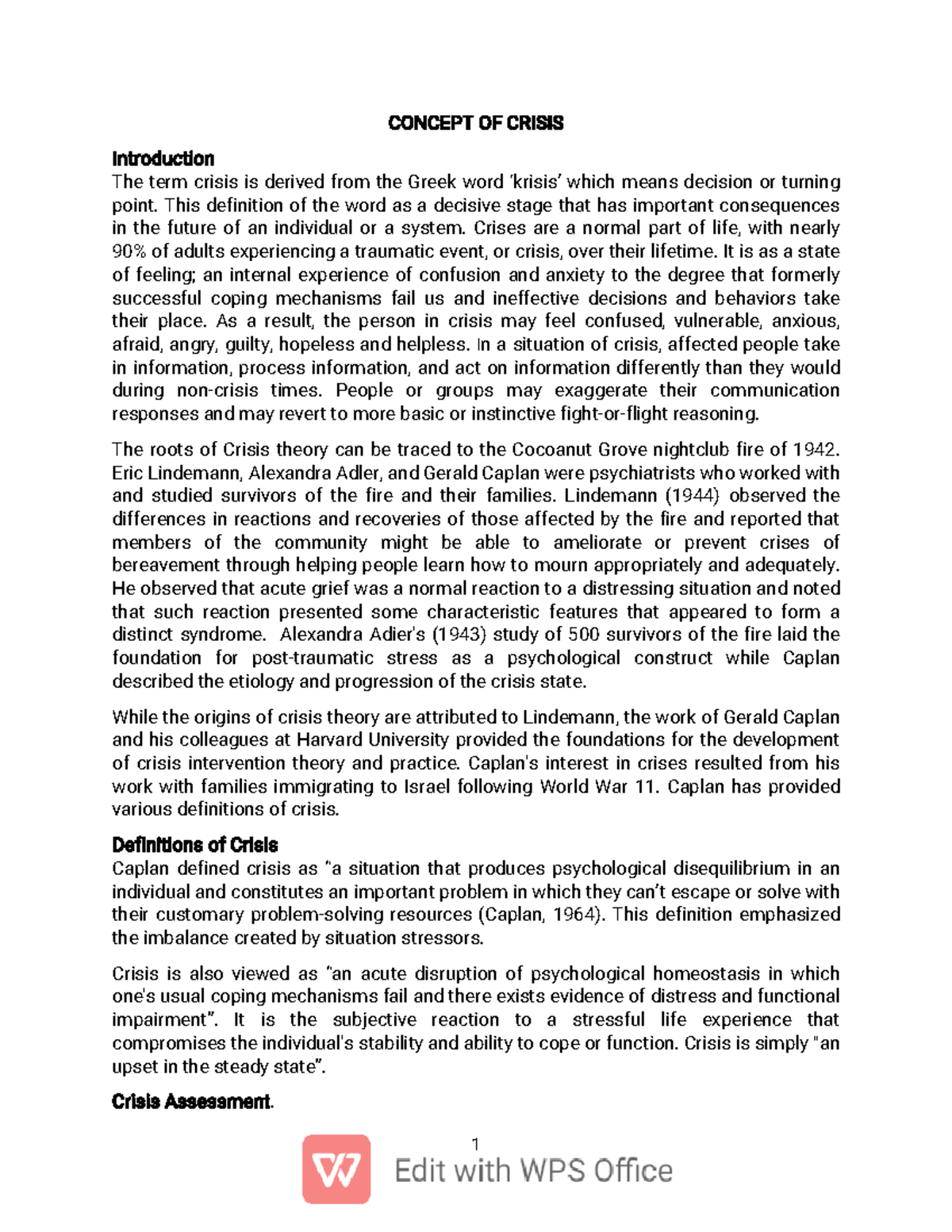 CONCEPT OF CRISIS

Introduction
The term crisis is derived from the Greek word 'krisis' which means decision or turning point. This definition of the word as a decisive stage that has important consequences in the future of an individual or a system. Crises are a normal part of life, with nearly 90% of adults experiencing a traumatic event, or crisis, over their lifetime. It is as a state of feeling; an internal experience of confusion and anxiety to the degree that formerly successful coping mechanisms fail us and ineffective decisions and behaviors take their place. As a result, the person in crisis may feel confused, vulnerable, anxious, afraid, angry, guilty, hopeless and helpless. In a situation of crisis, affected people take in information, process information, and act on information differently than they would during non-crisis times. People or groups may exaggerate their communication responses and may revert to more basic or instinctive fight-or-flight reasoning.

The roots of Crisis theory can be traced to the Cocoanut Grove nightclub fire of 1942. Eric Lindemann, Alexandra Adler, and Gerald Caplan were psychiatrists who worked with and studied survivors of the fire and their families. Lindemann (1944) observed the differences in reactions and recoveries of those affected by the fire and reported that members of the community might be able to ameliorate or prevent crises of bereavement through helping people learn how to mourn appropriately and adequately. He observed that acute grief was a normal reaction to a distressing situation and noted that such reaction presented some characteristic features that appeared to form a distinct syndrome. Alexandra Adier's (1943) study of 500 survivors of the fire laid the foundation for post-traumatic stress as a psychological construct while Caplan described the etiology and progression of the crisis state.

While the origins of crisis theory are attributed to Lindemann, the work of Gerald Caplan and his colleagues at Harvard University provided the foundations for the development of crisis intervention theory and practice. Caplan's interest in crises resulted from his work with families immigrating to Israel following World War 11. Caplan has provided various definitions of crisis.

Definitions of Crisis
Caplan defined crisis as "a situation that produces psychological disequilibrium in an individual and constitutes an important problem in which they can't escape or solve with their customary problem-solving resources (Caplan, 1964). This definition emphasized the imbalance created by situation stressors.

Crisis is also viewed as "an acute disruption of psychological homeostasis in which one's usual coping mechanisms fail and there exists evidence of distress and functional impairment". It is the subjective reaction to a stressful life experience that compromises the individual's stability and ability to cope or function. Crisis is simply "an upset in the steady state".

Crisis Assessment.

1

Edit with WPS Office